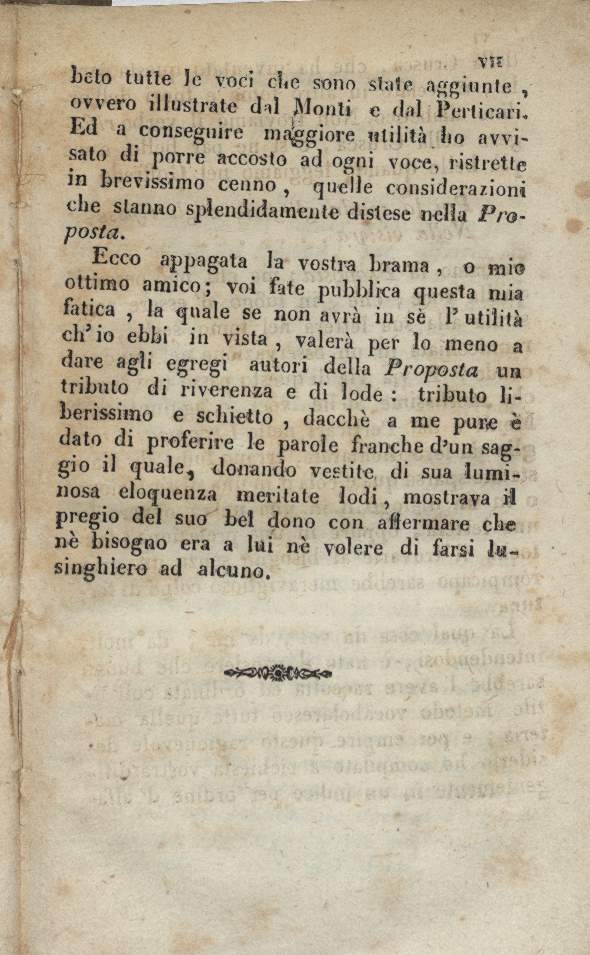 VII

beto tutte le voci che sono state aggiunte, ovvero illustrate dal Monti e dal Perticari. Ed a conseguire maggiore utilità ho avvisato di porre accosto ad ogni voce, ristrette in brevissimo cenno, quelle considerazioni che stanno splendidamente distese nella Proposta.

Ecco appagata la vostra brama, o mio ottimo amico; voi fate pubblica questa mia fatica, la quale se non avrà in sè l'utilità ch'io ebbi in vista, valerà per lo meno a dare agli egregi autori della Proposta un tributo di riverenza e di lode: tributo liberissimo e schietto, dacchè a me pure è dato di proferire le parole franche d'un saggio il quale, donando vestite di sua luminosa eloquenza meritate lodi, mostrava il pregio del suo bel dono con affermare che nè bisogno era a lui nè volere di farsi lusinghiero ad alcuno.